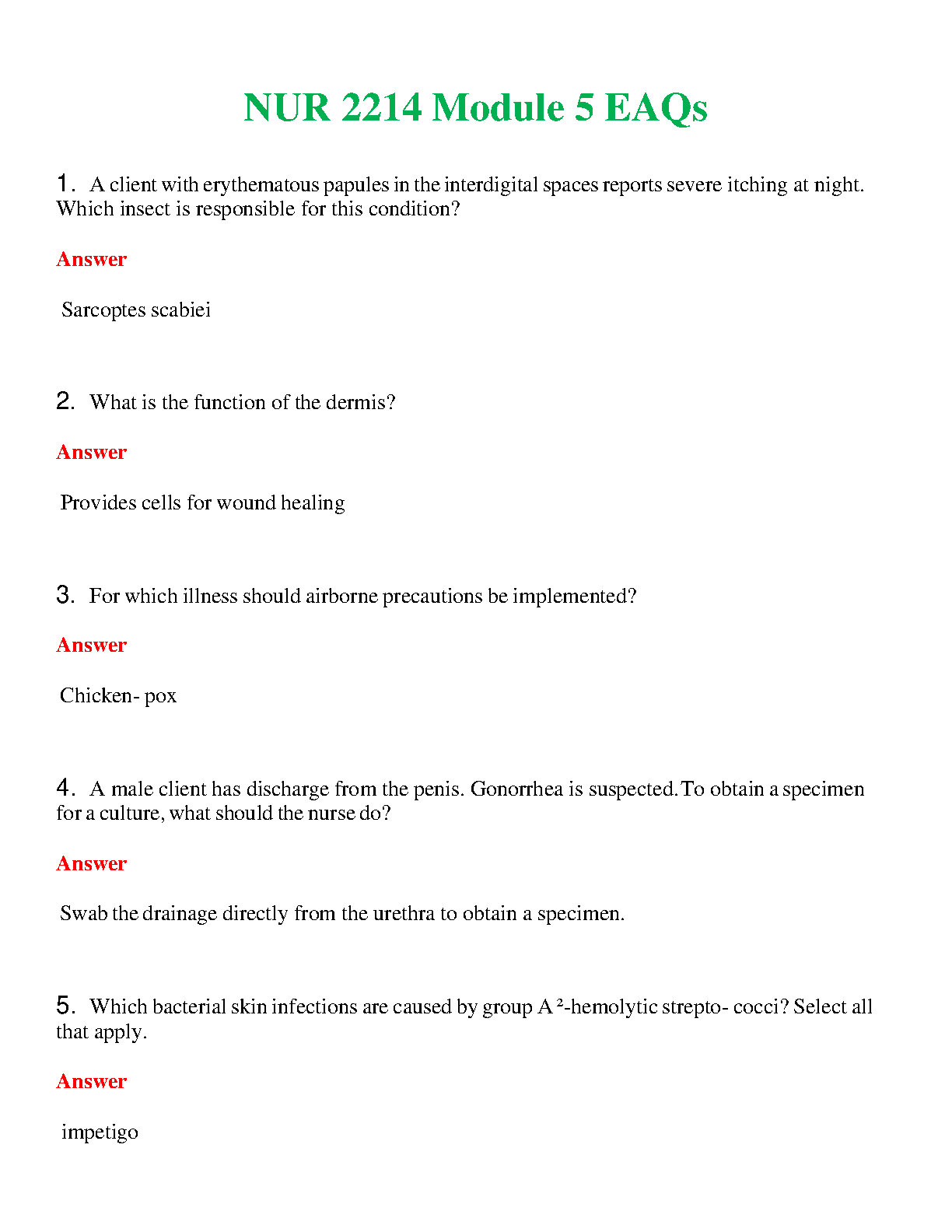 NUR 2214 Module 5 EAQs

1. A client with erythematous papules in the interdigital spaces reports severe itching at night. Which insect is responsible for this condition?

Answer

Sarcoptes scabiei

2. What is the function of the dermis?

Answer

Provides cells for wound healing

3. For which illness should airborne precautions be implemented?

Answer

Chicken- pox

4. A male client has discharge from the penis. Gonorrhea is suspected. To obtain a specimen for a culture, what should the nurse do?

Answer

Swab the drainage directly from the urethra to obtain a specimen.

5. Which bacterial skin infections are caused by group A ²-hemolytic strepto- cocci? Select all that apply.

Answer

impetigo